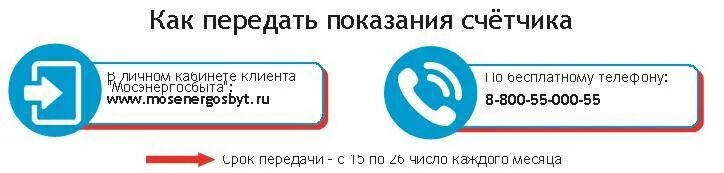 Как передать показания счётчика

В личном кабинете клиента "Мосэнергосбыта":
www.mosenergosbyt.ru

По бесплатному телефону:
8-800-55-000-55

Срок передачи - с 15 по 26 число каждого месяца